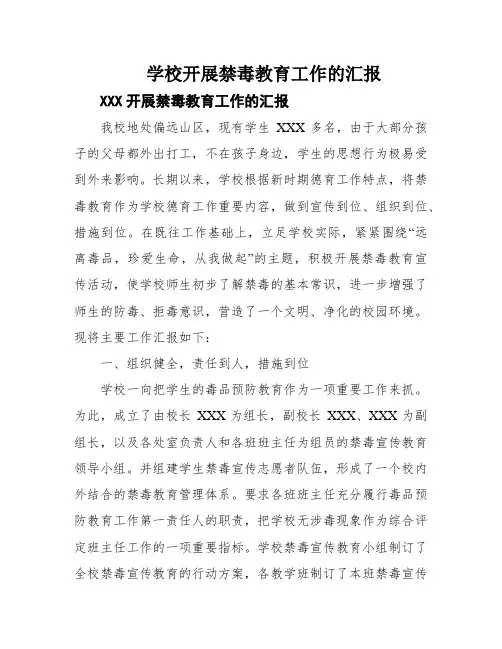 学校开展禁毒教育工作的汇报

XXX 开展禁毒教育工作的汇报

我校地处偏远山区，现有学生 XXX 多名，由于大部分孩子的父母都外出打工，不在孩子身边，学生的思想行为极易受到外来影响。长期以来，学校根据新时期德育工作特点，将禁毒教育作为学校德育工作重要内容，做到宣传到位、组织到位、措施到位。在既往工作基础上，立足学校实际，紧紧围绕“远离毒品，珍爱生命，从我做起”的主题，积极开展禁毒教育宣传活动，使学校师生初步了解禁毒的基本常识，进一步增强了师生的防毒、拒毒意识，营造了一个文明、净化的校园环境。现将主要工作汇报如下：

一、组织健全，责任到人，措施到位

学校一向把学生的毒品预防教育作为一项重要工作来抓。为此，成立了由校长 XXX 为组长，副校长 XXX、XXX 为副组长，以及各处室负责人和各班班主任为组员的禁毒宣传教育领导小组。并组建学生禁毒宣传志愿者队伍，形成了一个校内外结合的禁毒教育管理体系。要求各班班主任充分履行毒品预防教育工作第一责任人的职责，把学校无涉毒现象作为综合评定班主任工作的一项重要指标。学校禁毒宣传教育小组制订了全校禁毒宣传教育的行动方案，各教学班制订了本班禁毒宣传